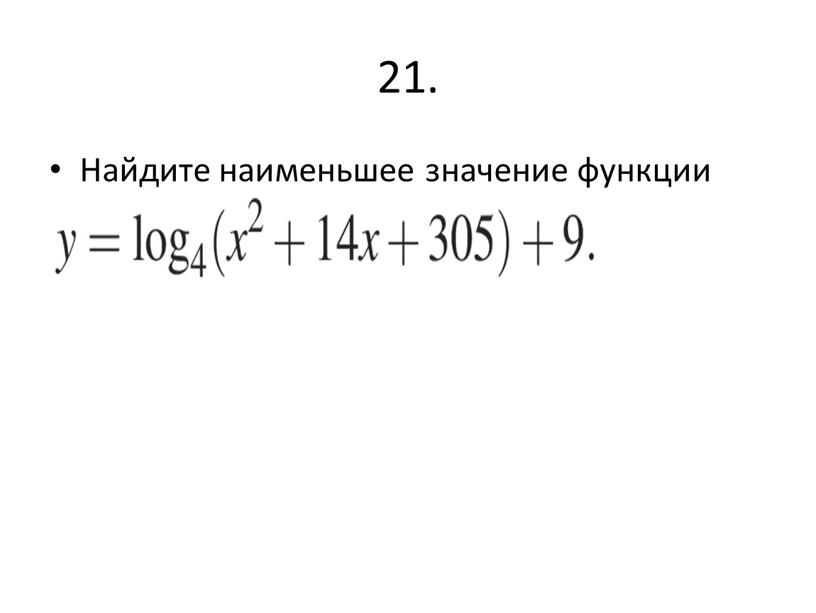 21.

• Найдите наименьшее значение функции $y = \log_4(x^2 + 14x + 305) + 9.$